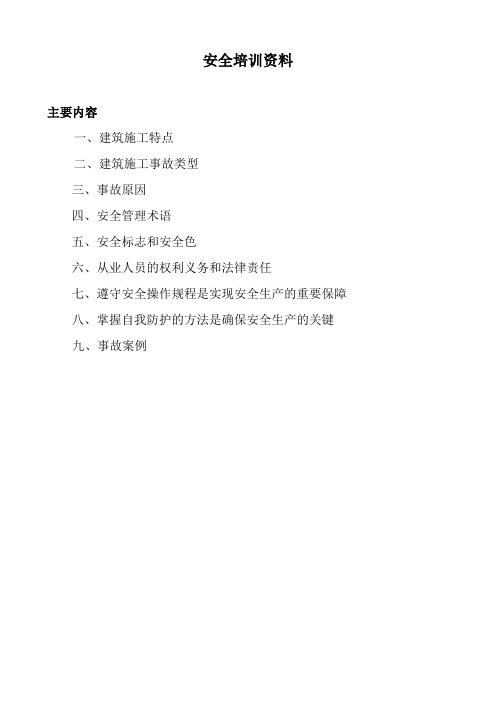 安全培训资料

主要内容

一、建筑施工特点

二、建筑施工事故类型

三、事故原因

四、安全管理术语

五、安全标志和安全色

六、从业人员的权利义务和法律责任

七、遵守安全操作规程是实现安全生产的重要保障

八、掌握自我防护的方法是确保安全生产的关键

九、事故案例